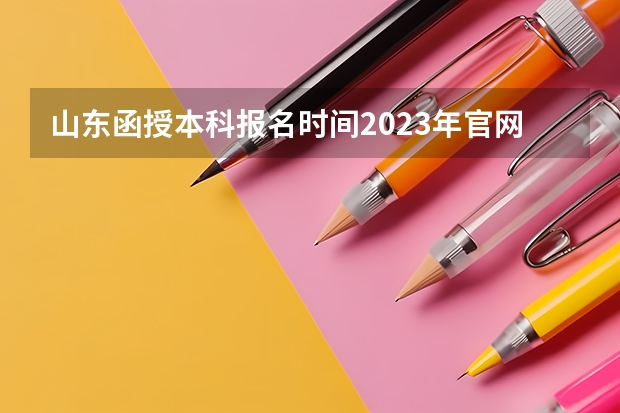 山东函授本科报名时间2023年官网